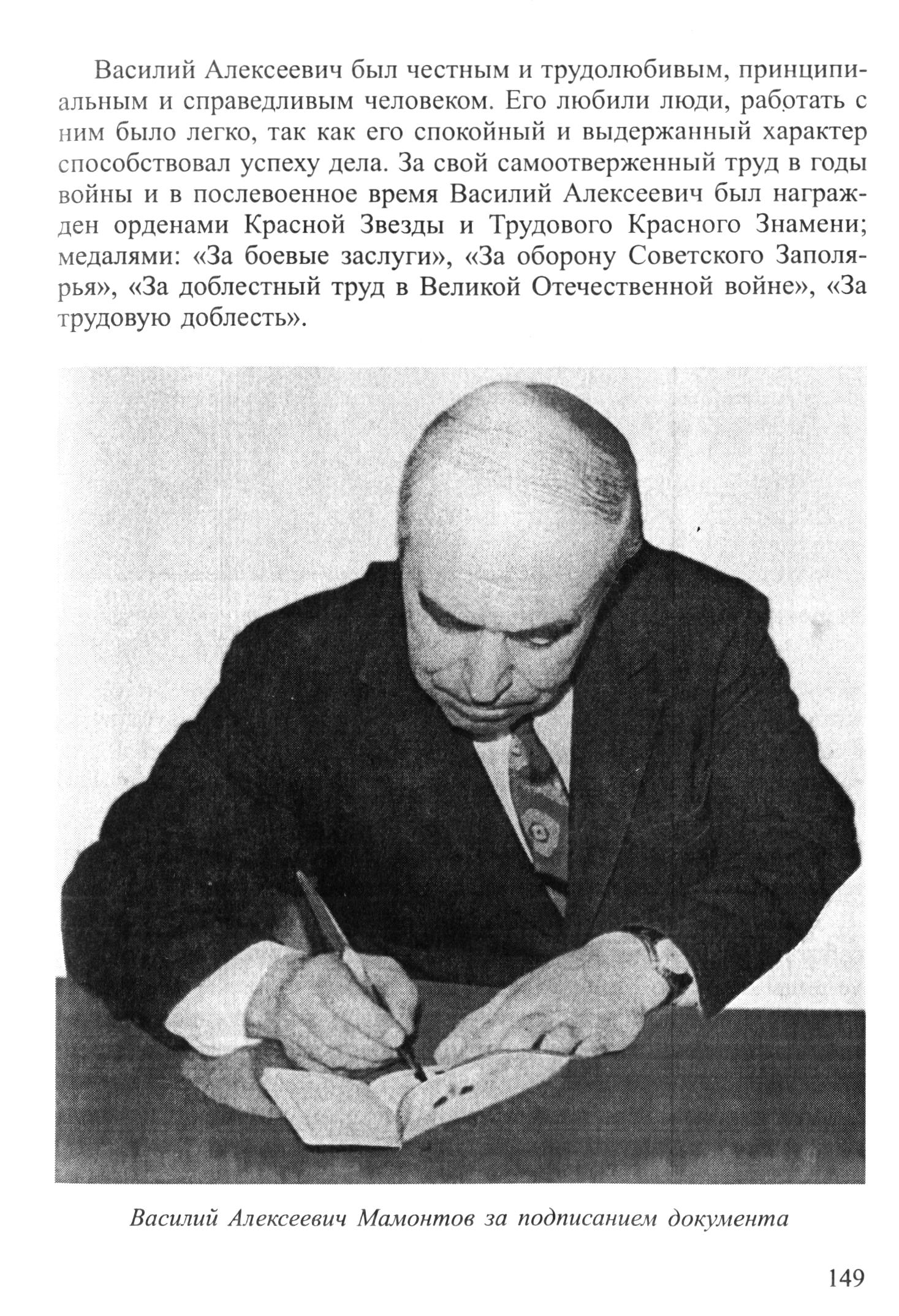 Василий Алексеевич был честным и трудолюбивым, принципиальным и справедливым человеком. Его любили люди, работать с ним было легко, так как его спокойный и выдержанный характер способствовал успеху дела. За свой самоотверженный труд в годы войны и в послевоенное время Василий Алексеевич был награжден орденами Красной Звезды и Трудового Красного Знамени; медалями: «За боевые заслуги», «За оборону Советского Заполярья», «За доблестный труд в Великой Отечественной войне», «За трудовую доблесть».

Василий Алексеевич Мамонтов за подписанием документа

149